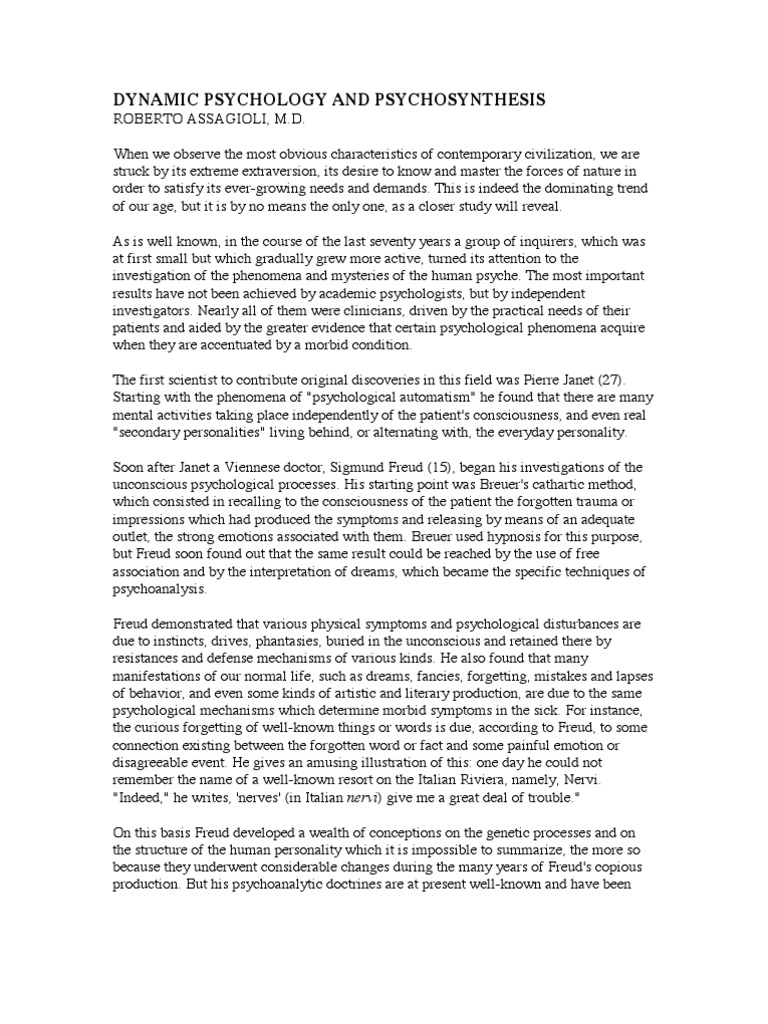 DYNAMIC PSYCHOLOGY AND PSYCHOSYNTHESIS
ROBERTO ASSAGIOLI, M.D.

When we observe the most obvious characteristics of contemporary civilization, we are struck by its extreme extraversion, its desire to know and master the forces of nature in order to satisfy its ever-growing needs and demands. This is indeed the dominating trend of our age, but it is by no means the only one, as a closer study will reveal.

As is well known, in the course of the last seventy years a group of inquirers, which was at first small but which gradually grew more active, turned its attention to the investigation of the phenomena and mysteries of the human psyche. The most important results have not been achieved by academic psychologists, but by independent investigators. Nearly all of them were clinicians, driven by the practical needs of their patients and aided by the greater evidence that certain psychological phenomena acquire when they are accentuated by a morbid condition.

The first scientist to contribute original discoveries in this field was Pierre Janet (27). Starting with the phenomena of "psychological automatism" he found that there are many mental activities taking place independently of the patient's consciousness, and even real "secondary personalities" living behind, or alternating with, the everyday personality.

Soon after Janet a Viennese doctor, Sigmund Freud (15), began his investigations of the unconscious psychological processes. His starting point was Breuer's cathartic method, which consisted in recalling to the consciousness of the patient the forgotten trauma or impressions which had produced the symptoms and releasing by means of an adequate outlet, the strong emotions associated with them. Breuer used hypnosis for this purpose, but Freud soon found out that the same result could be reached by the use of free association and by the interpretation of dreams, which became the specific techniques of psychoanalysis.

Freud demonstrated that various physical symptoms and psychological disturbances are due to instincts, drives, phantasies, buried in the unconscious and retained there by resistances and defense mechanisms of various kinds. He also found that many manifestations of our normal life, such as dreams, fancies, forgetting, mistakes and lapses of behavior, and even some kinds of artistic and literary production, are due to the same psychological mechanisms which determine morbid symptoms in the sick. For instance, the curious forgetting of well-known things or words is due, according to Freud, to some connection existing between the forgotten word or fact and some painful emotion or disagreeable event. He gives an amusing illustration of this: one day he could not remember the name of a well-known resort on the Italian Riviera, namely, Nervi. "Indeed," he writes, 'nerves' (in Italian nervi) give me a great deal of trouble."

On this basis Freud developed a wealth of conceptions on the genetic processes and on the structure of the human personality which it is impossible to summarize, the more so because they underwent considerable changes during the many years of Freud's copious production. But his psychoanalytic doctrines are at present well-known and have been